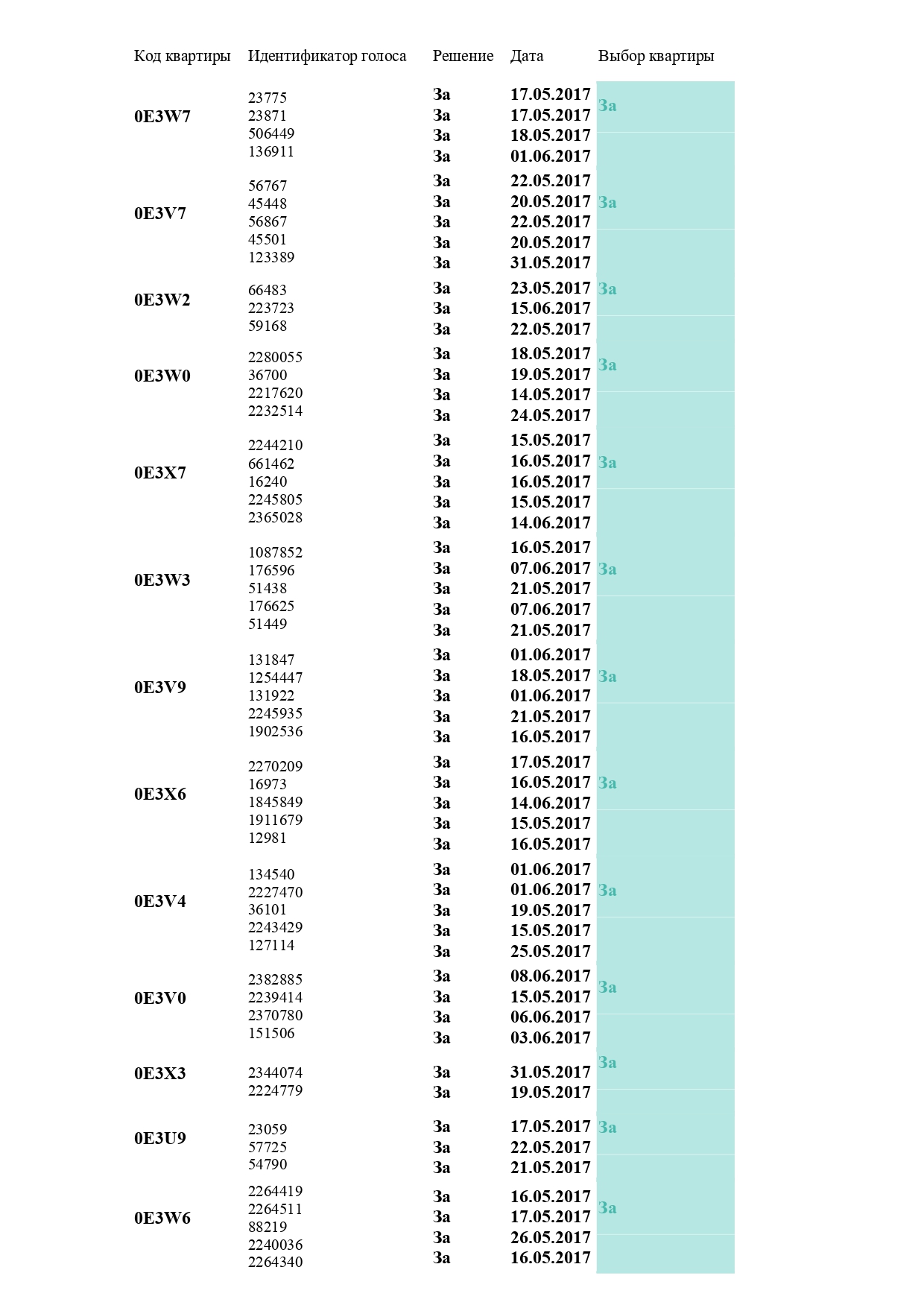 | Код квартиры | Идентификатор голоса | Решение | Дата | Выбор квартиры |
|---|---|---|---|---|
| 0E3W7 | 23775 | За | 17.05.2017 | За |
| | 23871 | За | 17.05.2017 | |
| | 506449 | За | 18.05.2017 | |
| | 136911 | За | 01.06.2017 | |
| 0E3V7 | 56767 | За | 22.05.2017 | За |
| | 45448 | За | 20.05.2017 | |
| | 56867 | За | 22.05.2017 | |
| | 45501 | За | 20.05.2017 | |
| | 123389 | За | 31.05.2017 | |
| 0E3W2 | 66483 | За | 23.05.2017 | За |
| | 223723 | За | 15.06.2017 | |
| | 59168 | За | 22.05.2017 | |
| 0E3W0 | 2280055 | За | 18.05.2017 | За |
| | 36700 | За | 19.05.2017 | |
| | 2217620 | За | 14.05.2017 | |
| | 2232514 | За | 24.05.2017 | |
| 0E3X7 | 2244210 | За | 15.05.2017 | За |
| | 661462 | За | 16.05.2017 | |
| | 16240 | За | 16.05.2017 | |
| | 2245805 | За | 15.05.2017 | |
| | 2365028 | За | 14.06.2017 | |
| 0E3W3 | 1087852 | За | 16.05.2017 | За |
| | 176596 | За | 07.06.2017 | |
| | 51438 | За | 21.05.2017 | |
| | 176625 | За | 07.06.2017 | |
| | 51449 | За | 21.05.2017 | |
| 0E3V9 | 131847 | За | 01.06.2017 | За |
| | 1254447 | За | 18.05.2017 | |
| | 131922 | За | 01.06.2017 | |
| | 2245935 | За | 21.05.2017 | |
| | 1902536 | За | 16.05.2017 | |
| 0E3X6 | 2270209 | За | 17.05.2017 | За |
| | 16973 | За | 16.05.2017 | |
| | 1845849 | За | 14.06.2017 | |
| | 1911679 | За | 15.05.2017 | |
| | 12981 | За | 16.05.2017 | |
| 0E3V4 | 134540 | За | 01.06.2017 | За |
| | 2227470 | За | 01.06.2017 | |
| | 36101 | За | 19.05.2017 | |
| | 2243429 | За | 15.05.2017 | |
| | 127114 | За | 25.05.2017 | |
| 0E3V0 | 2382885 | За | 08.06.2017 | За |
| | 2239414 | За | 15.05.2017 | |
| | 2370780 | За | 06.06.2017 | |
| | 151506 | За | 03.06.2017 | |
| 0E3X3 | 2344074 | За | 31.05.2017 | За |
| | 2224779 | За | 19.05.2017 | |
| 0E3U9 | 23059 | За | 17.05.2017 | За |
| | 57725 | За | 22.05.2017 | |
| | 54790 | За | 21.05.2017 | |
| 0E3W6 | 2264419 | За | 16.05.2017 | За |
| | 2264511 | За | 17.05.2017 | |
| | 88219 | За | 26.05.2017 | |
| | 2240036 | За | 16.05.2017 | |
| | 2264340 | | | |